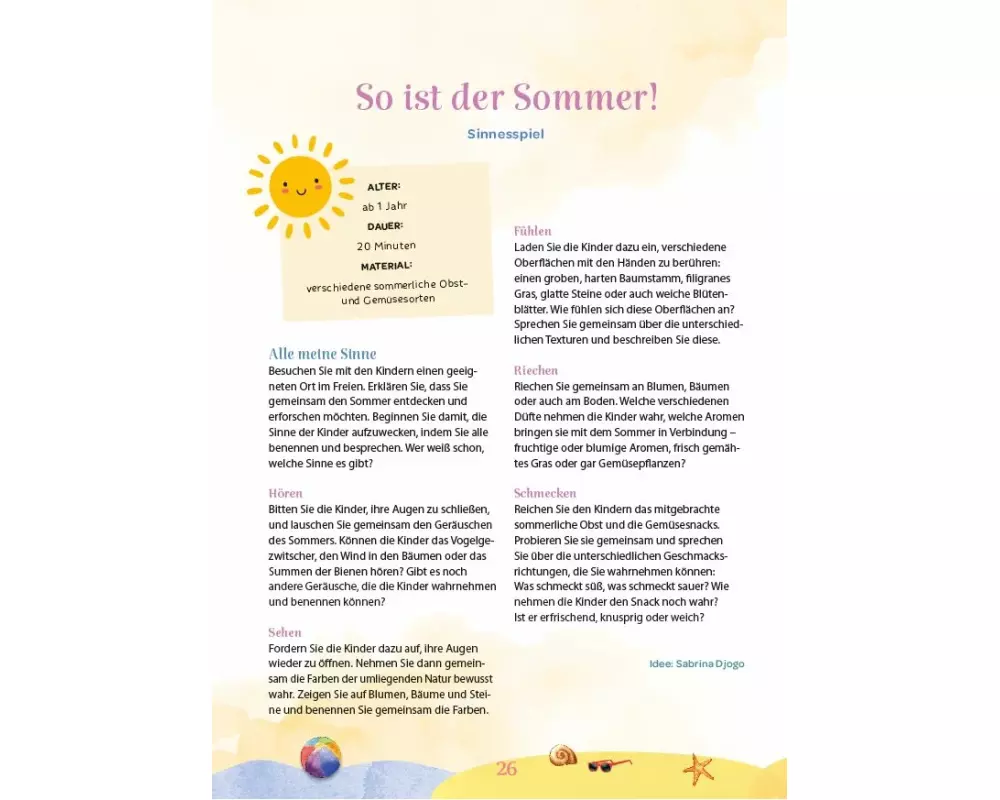 So ist der Sommer!

Sinnesspiel

ALTER:
ab 1 Jahr
DAUER:
20 Minuten
MATERIAL:
verschiedene sommerliche Obst- und Gemüsesorten

Alle meine Sinne
Besuchen Sie mit den Kindern einen geeigneten Ort im Freien. Erklären Sie, dass Sie gemeinsam den Sommer entdecken und erforschen möchten. Beginnen Sie damit, die Sinne der Kinder aufzuwecken, indem Sie alle benennen und besprechen. Wer weiß schon, welche Sinne es gibt?

Hören
Bitten Sie die Kinder, ihre Augen zu schließen, und lauschen Sie gemeinsam den Geräuschen des Sommers. Können die Kinder das Vogelgezwitscher, den Wind in den Bäumen oder das Summen der Bienen hören? Gibt es noch andere Geräusche, die die Kinder wahrnehmen und benennen können?

Sehen
Fordern Sie die Kinder dazu auf, ihre Augen wieder zu öffnen. Nehmen Sie dann gemeinsam die Farben der umliegenden Natur bewusst wahr. Zeigen Sie auf Blumen, Bäume und Steine und benennen Sie gemeinsam die Farben.

Fühlen
Laden Sie die Kinder dazu ein, verschiedene Oberflächen mit den Händen zu berühren: einen groben, harten Baumstamm, filigranes Gras, glatte Steine oder auch weiche Blütenblätter. Wie fühlen sich diese Oberflächen an? Sprechen Sie gemeinsam über die unterschiedlichen Texturen und beschreiben Sie diese.

Riechen
Riechen Sie gemeinsam an Blumen, Bäumen oder auch am Boden. Welche verschiedenen Düfte nehmen die Kinder wahr, welche Aromen bringen sie mit dem Sommer in Verbindung – fruchtige oder blumige Aromen, frisch gemähtes Gras oder gar Gemüsepflanzen?

Schmecken
Reichen Sie den Kindern das mitgebrachte sommerliche Obst und die Gemüsesnacks. Probieren Sie sie gemeinsam und sprechen Sie über die unterschiedlichen Geschmacksrichtungen, die Sie wahrnehmen können: Was schmeckt süß, was schmeckt sauer? Wie nehmen die Kinder den Snack noch wahr? Ist er erfrischend, knusprig oder weich?

Idee: Sabrina Djogo

26